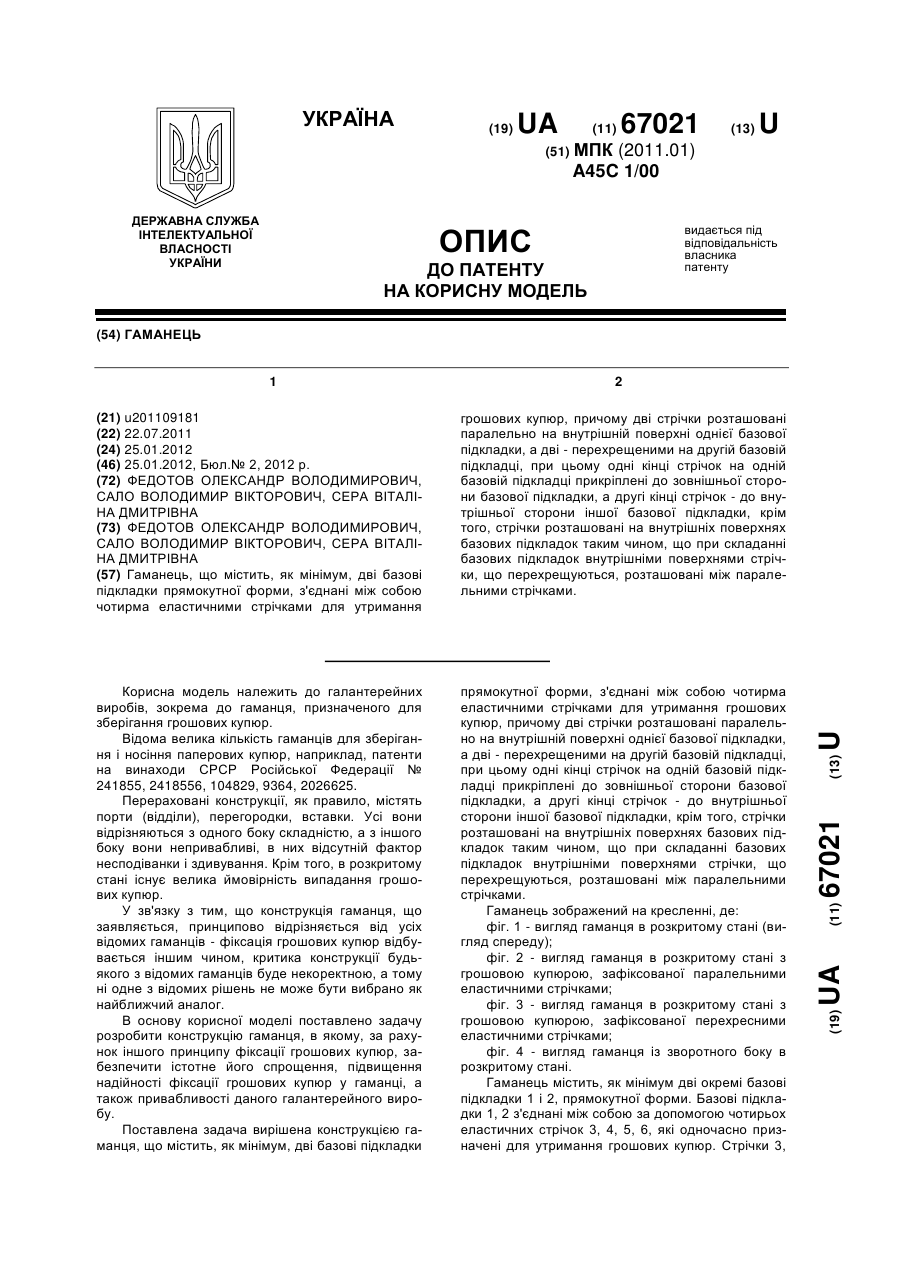 УКРАЇНА

(19) UA (11) 67021 (13) U

(51) МПК (2011.01)
A45C 1/00

ДЕРЖАВНА СЛУЖБА ІНТЕЛЕКТУАЛЬНОЇ ВЛАСНОСТІ УКРАЇНИ

ОПИС
ДО ПАТЕНТУ
НА КОРИСНУ МОДЕЛЬ

видається під відповідальність власника патенту

(54) ГАМАНЕЦЬ

1

(21) u201109181
(22) 22.07.2011
(24) 25.01.2012
(46) 25.01.2012, Бюл.№ 2, 2012 р.
(72) ФЕДОТОВ ОЛЕКСАНДР ВОЛОДИМИРОВИЧ, САЛО ВОЛОДИМИР ВІКТОРОВИЧ, СЕРА ВІТАЛІНА ДМИТРІВНА
(73) ФЕДОТОВ ОЛЕКСАНДР ВОЛОДИМИРОВИЧ, САЛО ВОЛОДИМИР ВІКТОРОВИЧ, СЕРА ВІТАЛІНА ДМИТРІВНА
(57) Гаманець, що містить, як мінімум, дві базові підкладки прямокутної форми, з'єднані між собою чотирма еластичними стрічками для утримання

2

грошових купюр, причому дві стрічки розташовані паралельно на внутрішній поверхні однієї базової підкладки, а дві - перехрещеними на другій базовій підкладці, при цьому одні кінці стрічок на одній базовій підкладці прикріплені до зовнішньої сторони базової підкладки, а другі кінці стрічок - до внутрішньої сторони іншої базової підкладки, крім того, стрічки розташовані на внутрішніх поверхнях базових підкладок таким чином, що при складанні базових підкладок внутрішніми поверхнями стрічки, що перехрещуються, розташовані між паралельними стрічками.

Корисна модель належить до галантерейних виробів, зокрема до гаманця, призначеного для зберігання грошових купюр.

Відома велика кількість гаманців для зберігання і носіння паперових купюр, наприклад, патенти на винаходи СРСР Російської Федерації № 241855, 2418556, 104829, 9364, 2026625.

Перераховані конструкції, як правило, містять порти (відділи), перегородки, вставки. Усі вони відрізняються з одного боку складністю, а з іншого боку вони непривабливі, в них відсутній фактор несподіванки і здивування. Крім того, в розкритому стані існує велика ймовірність випадання грошових купюр.

У зв'язку з тим, що конструкція гаманця, що заявляється, принципово відрізняється від усіх відомих гаманців - фіксація грошових купюр відбувається іншим чином, критика конструкції будь-якого з відомих гаманців буде некоректною, а тому ні одне з відомих рішень не може бути вибрано як найближчий аналог.

В основу корисної моделі поставлено задачу розробити конструкцію гаманця, в якому, за рахунок іншого принципу фіксації грошових купюр, забезпечити істотне його спрощення, підвищення надійності фіксації грошових купюр у гаманці, а також привабливості даного галантерейного виробу.

Поставлена задача вирішена конструкцією гаманця, що містить, як мінімум, дві базові підкладки прямокутної форми, з'єднані між собою чотирма еластичними стрічками для утримання грошових купюр, причому дві стрічки розташовані паралельно на внутрішній поверхні однієї базової підкладки, а дві - перехрещеними на другій базовій підкладці, при цьому одні кінці стрічок на одній базовій підкладці прикріплені до зовнішньої сторони базової підкладки, а другі кінці стрічок - до внутрішньої сторони іншої базової підкладки, крім того, стрічки розташовані на внутрішніх поверхнях базових підкладок таким чином, що при складанні базових підкладок внутрішніми поверхнями стрічки, що перехрещуються, розташовані між паралельними стрічками.

Гаманець зображений на кресленні, де:

фіг. 1 - вигляд гаманця в розкритому стані (вигляд спереду);

фіг. 2 - вигляд гаманця в розкритому стані з грошовою купюрою, зафіксованої паралельними еластичними стрічками;

фіг. 3 - вигляд гаманця в розкритому стані з грошовою купюрою, зафіксованої перехресними еластичними стрічками;

фіг. 4 - вигляд гаманця із зворотного боку в розкритому стані.

Гаманець містить, як мінімум дві окремі базові підкладки 1 і 2, прямокутної форми. Базові підкладки 1, 2 з'єднані між собою за допомогою чотирьох еластичних стрічок 3, 4, 5, 6, які одночасно призначені для утримання грошових купюр. Стрічки 3,

(19) UA (11) 67021 (13) U